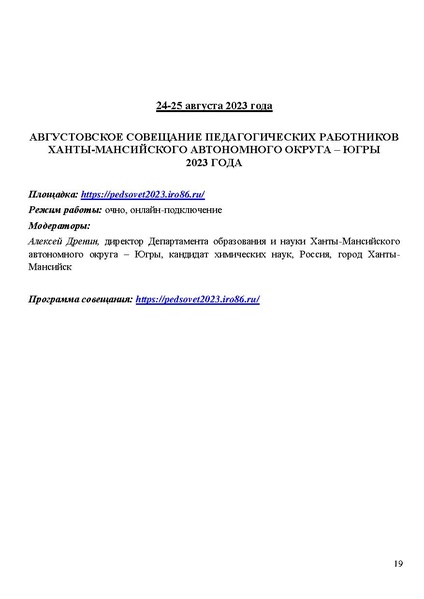 24-25 августа 2023 года

АВГУСТОВСКОЕ СОВЕЩАНИЕ ПЕДАГОГИЧЕСКИХ РАБОТНИКОВ ХАНТЫ-МАНСИЙСКОГО АВТОНОМНОГО ОКРУГА – ЮГРЫ 2023 ГОДА

Площадка: https://pedsovet2023.iro86.ru/
Режим работы: очно, онлайн-подключение
Модераторы:
Алексей Дренин, директор Департамента образования и науки Ханты-Мансийского автономного округа – Югры, кандидат химических наук, Россия, город Ханты-Мансийск

Программа совещания: https://pedsovet2023.iro86.ru/

19